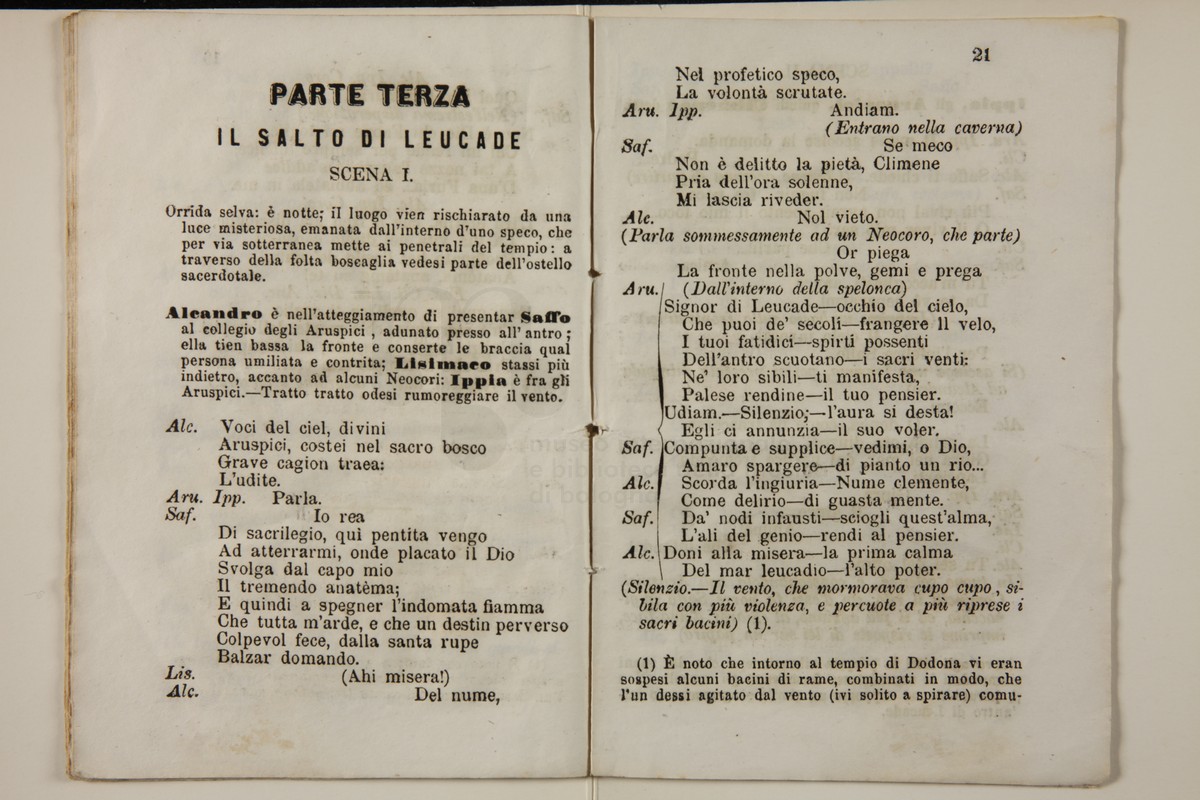 PARTE TERZA

IL SALTO DI LEUCADE

SCENA I.

Orrida selva: è notte; il luogo vien rischiarato da una luce misteriosa, emanata dall'interno d'uno speco, che per via sotterranea mette ai penetrali del tempio: a traverso della folta boscaglia vedesi parte dell'ostello sacerdotale.

Alcandro è nell'atteggiamento di presentar Saffo al collegio degli Aruspici, adunato presso all'antro; ella tien bassa la fronte e conserte le braccia qual persona umiliata e contrita; Lisimaco stassi più indietro, accanto ad alcuni Neocori: Ippia è fra gli Aruspici.—Tratto tratto odesi rumoreggiare il vento.

Alc. Voci del ciel, divini
Aruspici, costei nel sacro bosco
Grave cagion traea:
L'udite.
Aru. Ipp. Parla.
Saf. Io rea
Di sacrilegio, quì pentita vengo
Ad atterrarmi, onde placato il Dio
Svolga dal capo mio
Il tremendo anatèma;
E quindi a spegner l'indomata fiamma
Che tutta m'arde, e che un destin perverso
Colpevol fece, dalla santa rupe
Balzar domando.
Lis. (Ahi misera!)
Alc. Del nume,

21

Nel profetico speco,
La volontà scrutate.
Aru. Ipp. Andiam.
(Entrano nella caverna)
Saf. Se meco
Non è delitto la pietà, Climene
Pria dell'ora solenne,
Mi lascia riveder.
Alc. Nol vieto.
(Parla sommessamente ad un Neocoro, che parte)
Or piega
La fronte nella polve, gemi e prega
Aru. (Dall'interno della spelonca)
Signor di Leucade—occhio del cielo,
Che puoi de' secoli—frangere il velo,
I tuoi fatidici—spirti possenti
Dell'antro scuotano—i sacri venti:
Ne' loro sibili—ti manifesta,
Palese rendine—il tuo pensier.
Udiam.—Silenzio;—l'aura si desta!
Egli ci annunzia—il suo voler.
Saf. Compunta e supplice—vedimi, o Dio,
Amaro spargere—di pianto un rio...
Alc. Scorda l'ingiuria—Nume clemente,
Come delirio—di guasta mente.
Saf. Da' nodi infausti—sciogli quest'alma,
L'ali del genio—rendi al pensier.
Alc. Doni alla misera—la prima calma
Del mar leucadio—l'alto poter.
(Silenzio.—Il vento, che mormorava cupo cupo, sibila con più violenza, e percuote a più riprese i sacri bacini) (1).

(1) È noto che intorno al tempio di Dodona vi eran sospesi alcuni bacini di rame, combinati in modo, che l'un dessi agitato dal vento (ivi solito a spirare) comu-